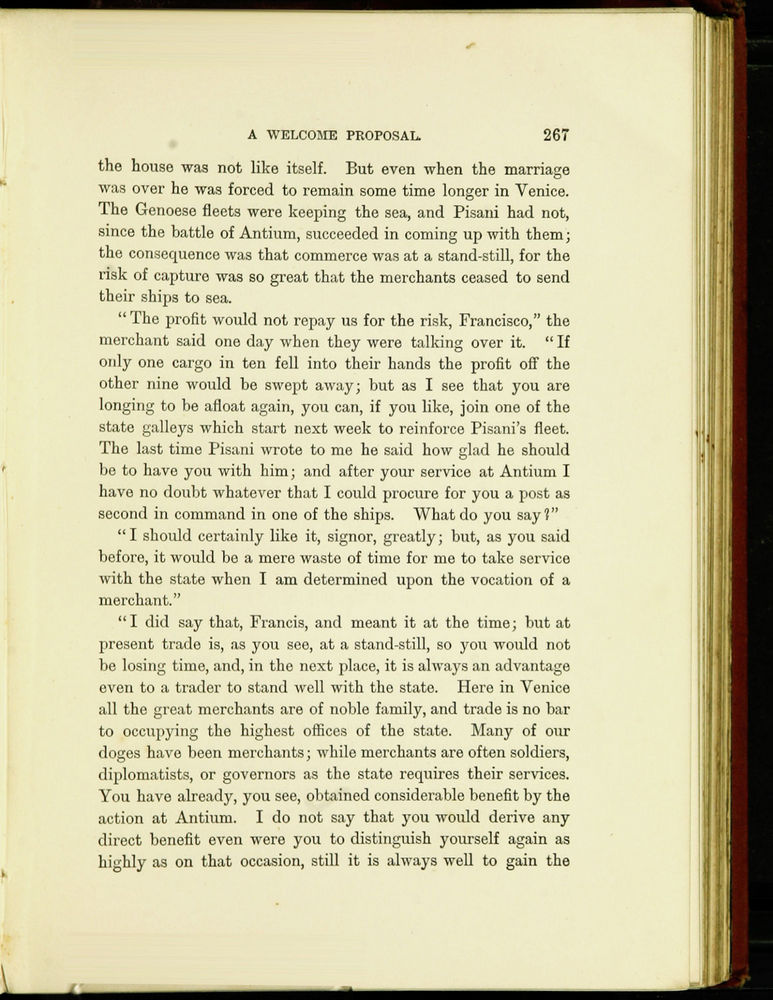 A WELCOME PROPOSAL. 267

the house was not like itself. But even when the marriage was over he was forced to remain some time longer in Venice. The Genoese fleets were keeping the sea, and Pisani had not, since the battle of Antium, succeeded in coming up with them; the consequence was that commerce was at a stand-still, for the risk of capture was so great that the merchants ceased to send their ships to sea.

"The profit would not repay us for the risk, Francisco," the merchant said one day when they were talking over it. "If only one cargo in ten fell into their hands the profit off the other nine would be swept away; but as I see that you are longing to be afloat again, you can, if you like, join one of the state galleys which start next week to reinforce Pisani's fleet. The last time Pisani wrote to me he said how glad he should be to have you with him; and after your service at Antium I have no doubt whatever that I could procure for you a post as second in command in one of the ships. What do you say?"

"I should certainly like it, signor, greatly; but, as you said before, it would be a mere waste of time for me to take service with the state when I am determined upon the vocation of a merchant."

"I did say that, Francis, and meant it at the time; but at present trade is, as you see, at a stand-still, so you would not be losing time, and, in the next place, it is always an advantage even to a trader to stand well with the state. Here in Venice all the great merchants are of noble family, and trade is no bar to occupying the highest offices of the state. Many of our doges have been merchants; while merchants are often soldiers, diplomatists, or governors as the state requires their services. You have already, you see, obtained considerable benefit by the action at Antium. I do not say that you would derive any direct benefit even were you to distinguish yourself again as highly as on that occasion, still it is always well to gain the